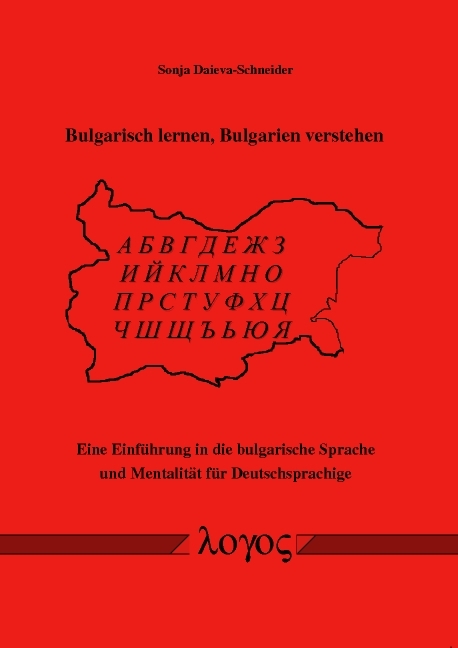 Sonja Daieva-Schneider

Bulgarisch lernen, Bulgarien verstehen

А Б В Г Д Е Ж З
И Й К Л М Н О
П Р С Т У Ф Х Ц
Ч Ш Щ Ъ Ь Ю Я

Eine Einführung in die bulgarische Sprache und Mentalität für Deutschsprachige

λογος